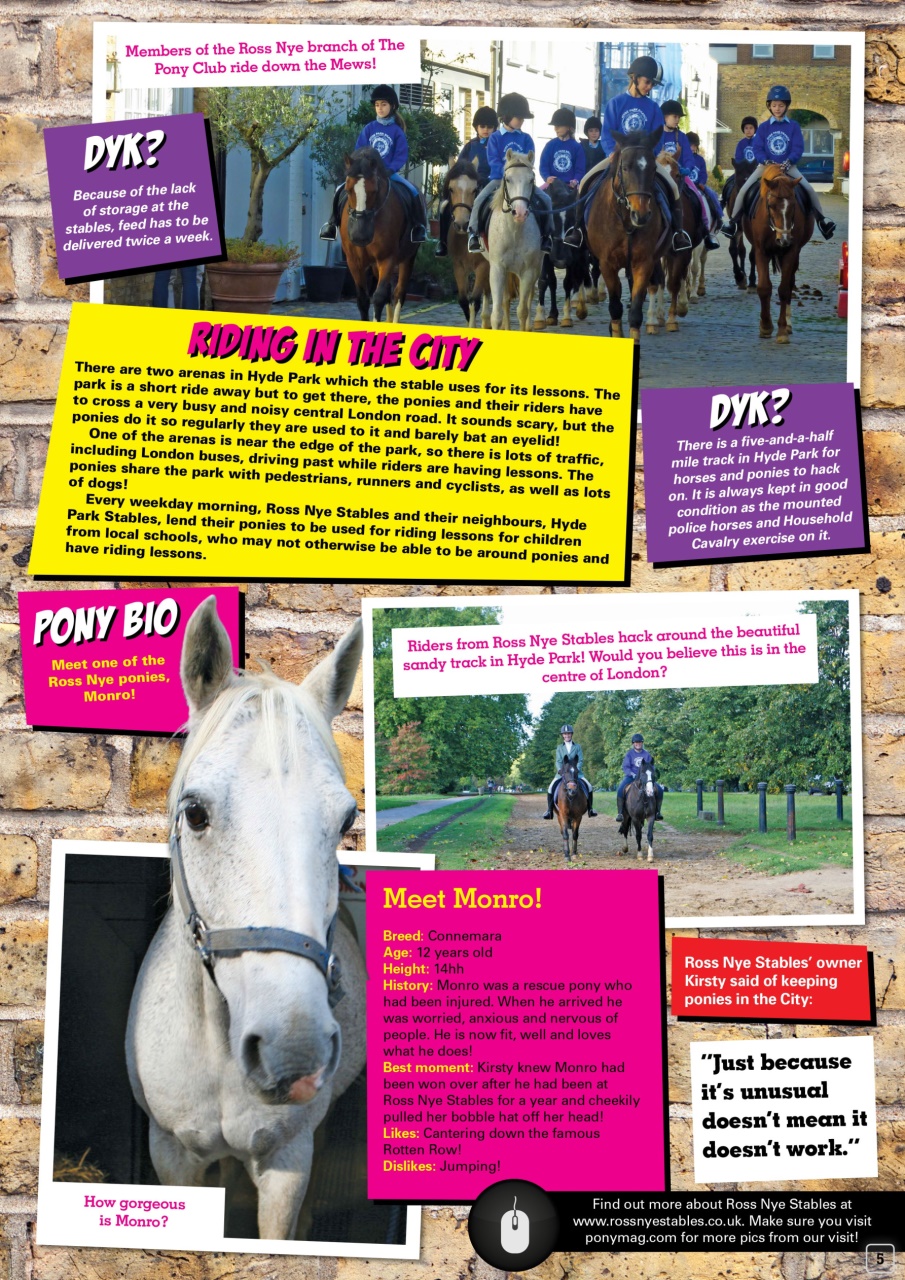 Members of the Ross Nye branch of The Pony Club ride down the Mews!

DYK?

Because of the lack of storage at the stables, feed has to be delivered twice a week.

RIDING IN THE CITY

There are two arenas in Hyde Park which the stable uses for its lessons. The park is a short ride away but to get there, the ponies and their riders have to cross a very busy and noisy central London road. It sounds scary, but the ponies do it so regularly they are used to it and barely bat an eyelid!

One of the arenas is near the edge of the park, so there is lots of traffic, including London buses, driving past while riders are having lessons. The ponies share the park with pedestrians, runners and cyclists, as well as lots of dogs!

Every weekday morning, Ross Nye Stables and their neighbours, Hyde Park Stables, lend their ponies to be used for riding lessons for children from local schools, who may not otherwise be able to be around ponies and have riding lessons.

DYK?

There is a five-and-a-half mile track in Hyde Park for horses and ponies to hack on. It is always kept in good condition as the mounted police horses and Household Cavalry exercise on it.

PONY BIO

Meet one of the Ross Nye ponies, Monro!

Riders from Ross Nye Stables hack around the beautiful sandy track in Hyde Park! Would you believe this is in the centre of London?

Meet Monro!

Breed: Connemara
Age: 12 years old
Height: 14hh
History: Monro was a rescue pony who had been injured. When he arrived he was worried, anxious and nervous of people. He is now fit, well and loves what he does!
Best moment: Kirsty knew Monro had been won over after he had been at Ross Nye Stables for a year and cheekily pulled her bobble hat off her head!
Likes: Cantering down the famous Rotten Row!
Dislikes: Jumping!

Ross Nye Stables' owner Kirsty said of keeping ponies in the City:

"Just because it's unusual doesn't mean it doesn't work."

How gorgeous is Monro?

Find out more about Ross Nye Stables at www.rossnyestables.co.uk. Make sure you visit ponymag.com for more pics from our visit!

5